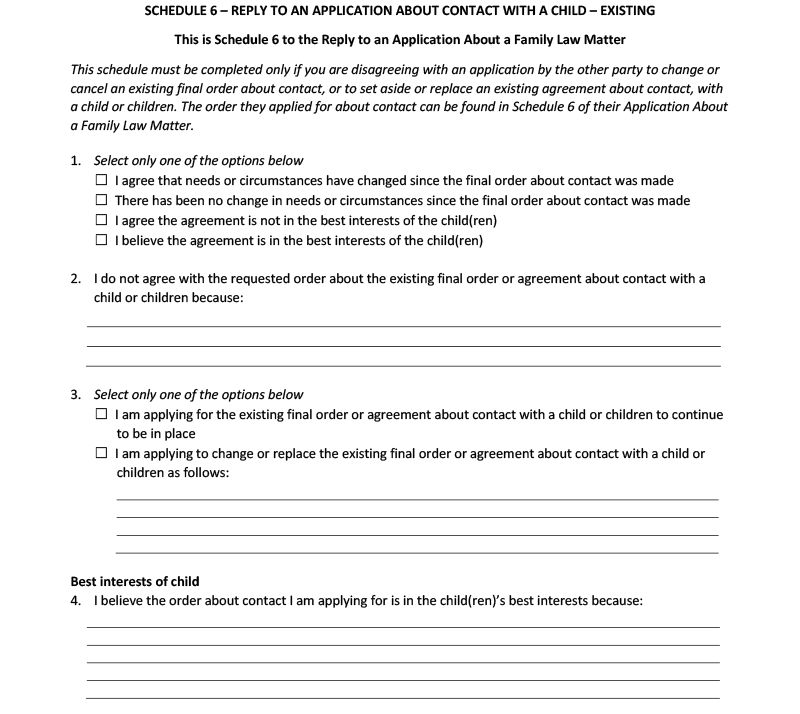 SCHEDULE 6 – REPLY TO AN APPLICATION ABOUT CONTACT WITH A CHILD – EXISTING

This is Schedule 6 to the Reply to an Application About a Family Law Matter

This schedule must be completed only if you are disagreeing with an application by the other party to change or cancel an existing final order about contact, or to set aside or replace an existing agreement about contact, with a child or children. The order they applied for about contact can be found in Schedule 6 of their Application About a Family Law Matter.

1. Select only one of the options below
☐ I agree that needs or circumstances have changed since the final order about contact was made
☐ There has been no change in needs or circumstances since the final order about contact was made
☐ I agree the agreement is not in the best interests of the child(ren)
☐ I believe the agreement is in the best interests of the child(ren)

2. I do not agree with the requested order about the existing final order or agreement about contact with a child or children because:

3. Select only one of the options below
☐ I am applying for the existing final order or agreement about contact with a child or children to continue to be in place
☐ I am applying to change or replace the existing final order or agreement about contact with a child or children as follows:

Best interests of child
4. I believe the order about contact I am applying for is in the child(ren)'s best interests because: